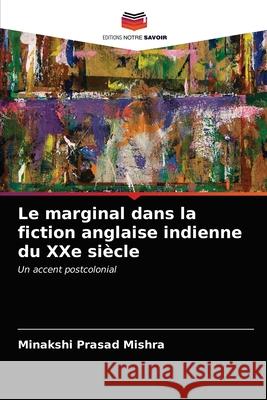 EDITIONS NOTRE SAVOIR

Le marginal dans la fiction anglaise indienne du XXe siècle

Un accent postcolonial

Minakshi Prasad Mishra

Kraina Książek